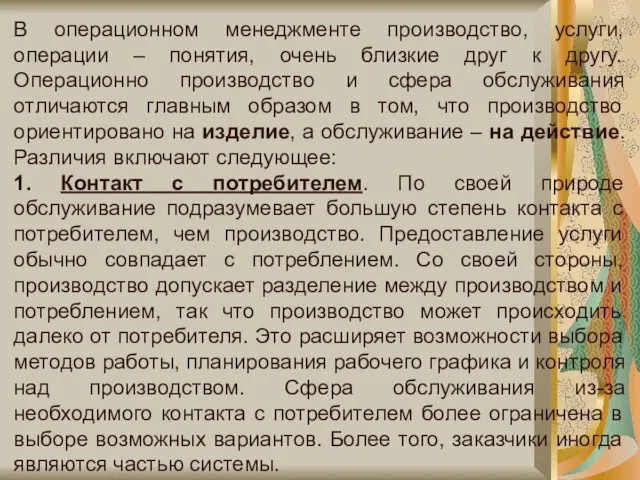 В операционном менеджменте производство, услуги, операции – понятия, очень близкие друг к другу. Операционно производство и сфера обслуживания отличаются главным образом в том, что производство ориентировано на изделие, а обслуживание – на действие. Различия включают следующее:

1. Контакт с потребителем. По своей природе обслуживание подразумевает большую степень контакта с потребителем, чем производство. Предоставление услуги обычно совпадает с потреблением. Со своей стороны, производство допускает разделение между производством и потреблением, так что производство может происходить далеко от потребителя. Это расширяет возможности выбора методов работы, планирования рабочего графика и контроля над производством. Сфера обслуживания из-за необходимого контакта с потребителем более ограничена в выборе возможных вариантов. Более того, заказчики иногда являются частью системы.